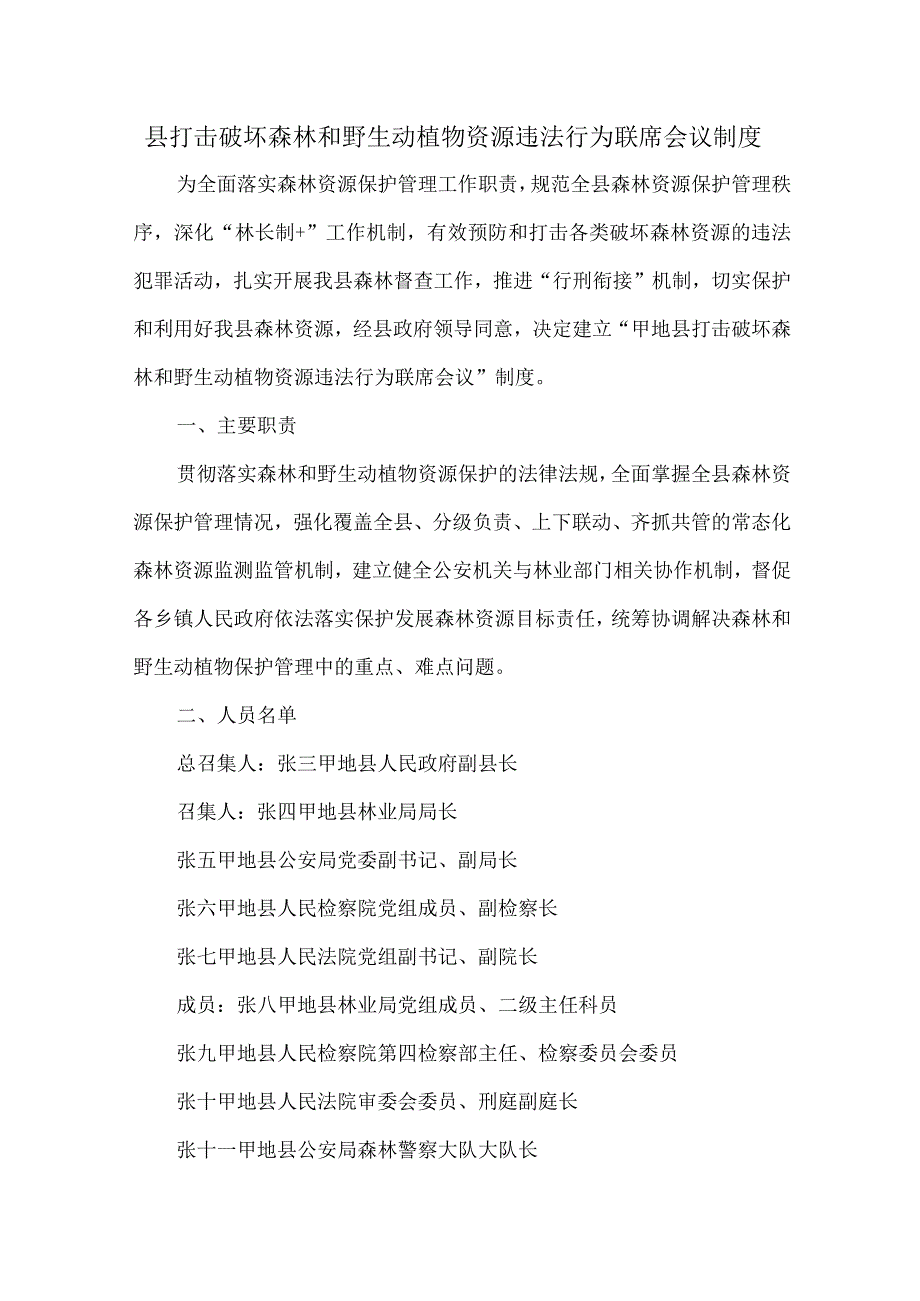 县打击破坏森林和野生动植物资源违法行为联席会议制度

为全面落实森林资源保护管理工作职责，规范全县森林资源保护管理秩序，深化“林长制+”工作机制，有效预防和打击各类破坏森林资源的违法犯罪活动，扎实开展我县森林督查工作，推进“行刑衔接”机制，切实保护和利用好我县森林资源，经县政府领导同意，决定建立“甲地县打击破坏森林和野生动植物资源违法行为联席会议”制度。

一、主要职责

贯彻落实森林和野生动植物资源保护的法律法规，全面掌握全县森林资源保护管理情况，强化覆盖全县、分级负责、上下联动、齐抓共管的常态化森林资源监测监管机制，建立健全公安机关与林业部门相关协作机制，督促各乡镇人民政府依法落实保护发展森林资源目标责任，统筹协调解决森林和野生动植物保护管理中的重点、难点问题。

二、人员名单

总召集人：张三甲地县人民政府副县长

召集人：张四甲地县林业局局长

张五甲地县公安局党委副书记、副局长

张六甲地县人民检察院党组成员、副检察长

张七甲地县人民法院党组副书记、副院长

成员：张八甲地县林业局党组成员、二级主任科员

张九甲地县人民检察院第四检察部主任、检察委员会委员

张十甲地县人民法院审委会委员、刑庭副庭长

张十一甲地县公安局森林警察大队大队长